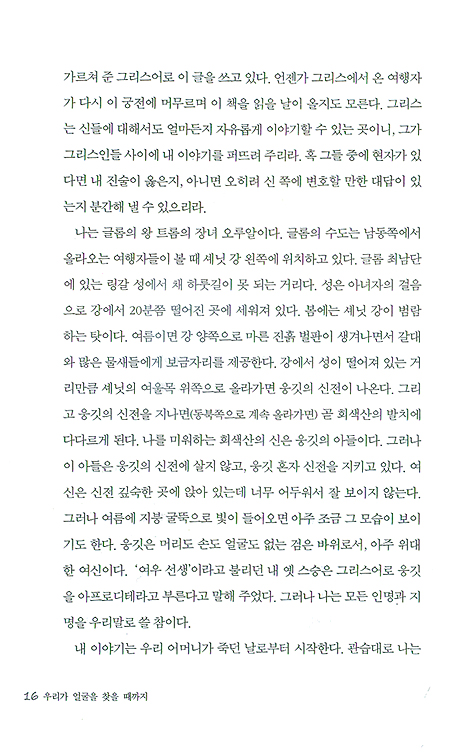 가르쳐 준 그리스어로 이 글을 쓰고 있다. 언젠가 그리스에서 온 여행자가 다시 이 궁전에 머무르며 이 책을 읽을 날이 올지도 모른다. 그리스는 신들에 대해서도 얼마든지 자유롭게 이야기할 수 있는 곳이니, 그가 그리스인들 사이에 내 이야기를 퍼뜨려 주리라. 혹 그들 중에 현자가 있다면 내 진술이 옳은지, 아니면 오히려 신 쪽에 변호할 만한 대답이 있는지 분간해 낼 수 있으리라.

나는 글롬의 왕 트롬의 장녀 오루알이다. 글롬의 수도는 남동쪽에서 올라오는 여행자들이 볼 때 셰닛 강 왼쪽에 위치하고 있다. 글롬 최남단에 있는 링갈 성에서 채 하룻길이 못 되는 거리다. 성은 아녀자의 걸음으로 강에서 20분쯤 떨어진 곳에 세워져 있다. 봄에는 셰닛 강이 범람하는 탓이다. 여름이면 강 양쪽으로 마른 진흙 벌판이 생겨나면서 갈대와 많은 물새들에게 보금자리를 제공한다. 강에서 성이 떨어져 있는 거리만큼 셰닛의 여울목 위쪽으로 올라가면 웅깃의 신전이 나온다. 그리고 웅깃의 신전을 지나면(동북쪽으로 계속 올라가면) 곧 회색산의 발치에 다다르게 된다. 나를 미워하는 회색산의 신은 웅깃의 아들이다. 그러나 이 아들은 웅깃의 신전에 살지 않고, 웅깃 혼자 신전을 지키고 있다. 여신은 신전 깊숙한 곳에 앉아 있는데 너무 어두워서 잘 보이지 않는다. 그러나 여름에 지붕 굴뚝으로 빛이 들어오면 아주 조금 그 모습이 보이기도 한다. 웅깃은 머리도 손도 얼굴도 없는 검은 바위로서, 아주 위대한 여신이다. '여우 선생'이라고 불리던 내 옛 스승은 그리스어로 웅깃을 아프로디테라고 부른다고 말해 주었다. 그러나 나는 모든 인명과 지명을 우리말로 쓸 참이다.

내 이야기는 우리 어머니가 죽던 날로부터 시작한다. 관습대로 나는

16 우리가 얼굴을 찾을 때까지